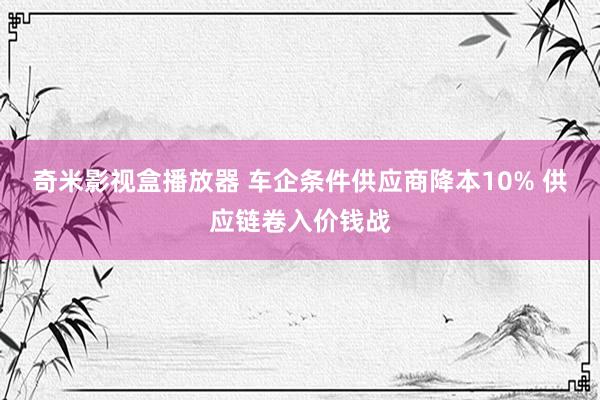 奇米影视盒播放器 车企条件供应商降本10% 供应链卷入价钱战